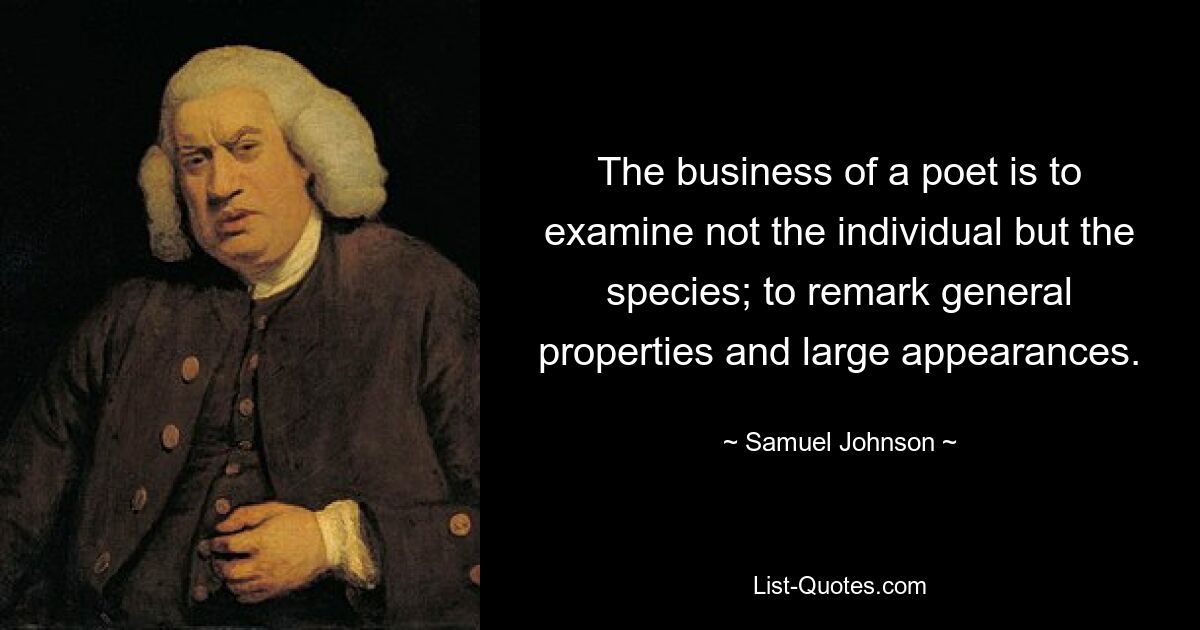 The business of a poet is to examine not the individual but the species; to remark general properties and large appearances.

~ Samuel Johnson ~

List-Quotes.com